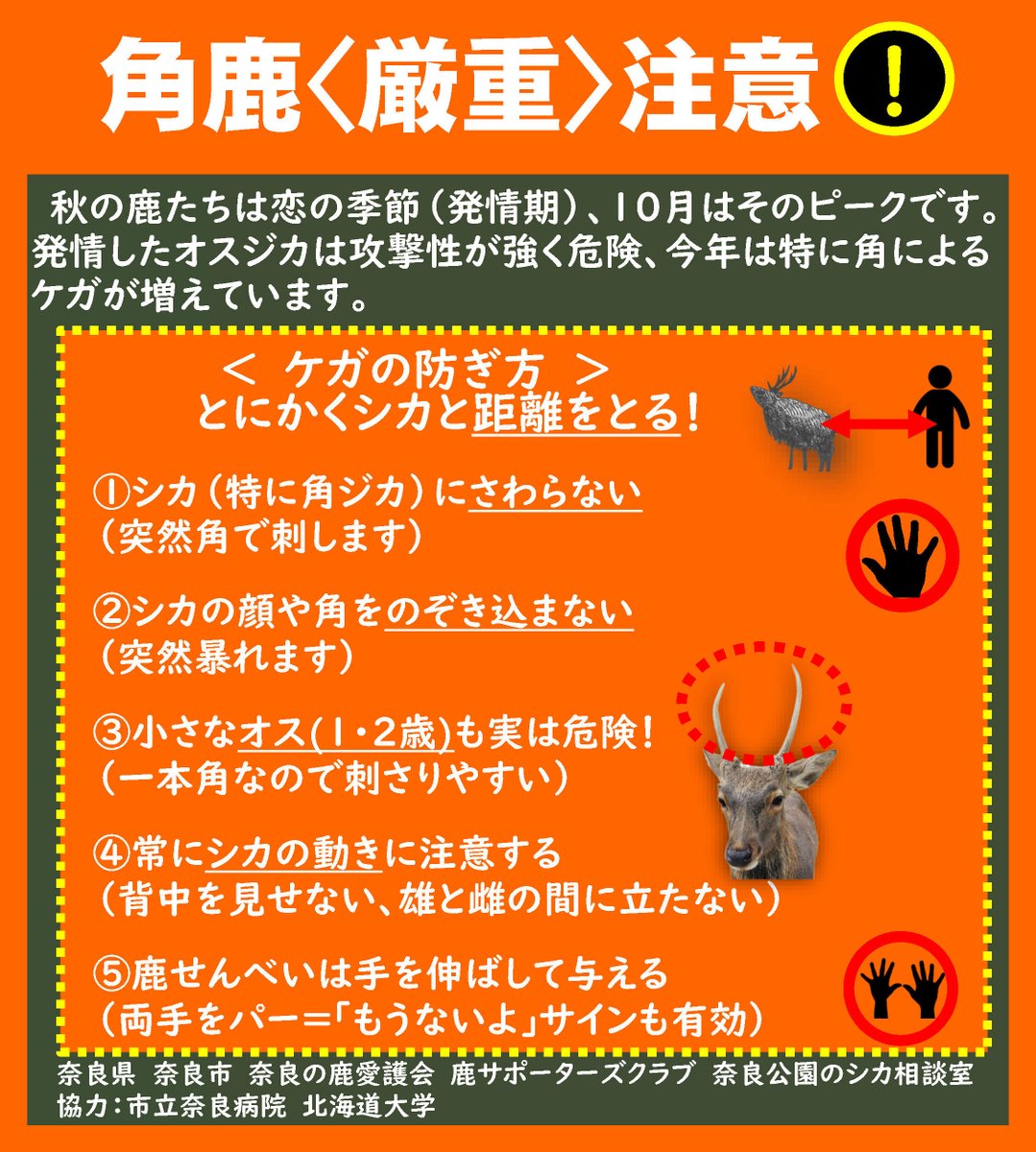 角鹿〈厳重〉注意 !

秋の鹿たちは恋の季節（発情期）、10月はそのピークです。発情したオスジカは攻撃性が強く危険、今年は特に角によるケガが増えています。

＜ ケガの防ぎ方 ＞
とにかくシカと距離をとる！

①シカ（特に角ジカ）にさわらない
（突然角で刺します）

②シカの顔や角をのぞき込まない
（突然暴れます）

③小さなオス(1・2歳)も実は危険！
（一本角なので刺さりやすい）

④常にシカの動きに注意する
（背中を見せない、雄と雌の間に立たない）

⑤鹿せんべいは手を伸ばして与える
（両手をパー＝「もうないよ」サインも有効）

奈良県 奈良市 奈良の鹿愛護会 鹿サポーターズクラブ 奈良公園のシカ相談室
協力：市立奈良病院 北海道大学